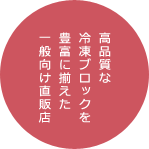 高品質な
冷凍ブロックを
豊富に揃えた
一般向け直販店